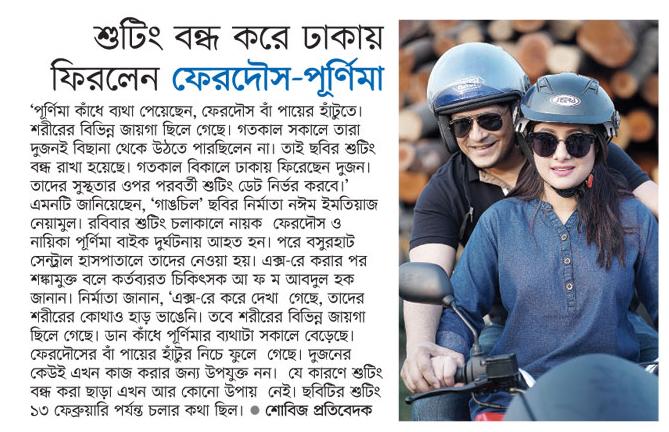 শুটিং বন্ধ করে ঢাকায় ফিরলেন ফেরদৌস-পূর্ণিমা

'পূর্ণিমা কাঁধে ব্যথা পেয়েছেন, ফেরদৌস বাঁ পায়ের হাঁটুতে। শরীরের বিভিন্ন জায়গা ছিলে গেছে। গতকাল সকালে তারা দুজনই বিছানা থেকে উঠতে পারছিলেন না। তাই ছবির শুটিং বন্ধ রাখা হয়েছে। গতকাল বিকালে ঢাকায় ফিরেছেন দুজন। তাদের সুস্থতার ওপর পরবর্তী শুটিং ডেট নির্ভর করবে।' এমনটি জানিয়েছেন, 'গাঙচিল' ছবির নির্মাতা নঈম ইমতিয়াজ নেয়ামুল। রবিবার শুটিং চলাকালে নায়ক ফেরদৌস ও নায়িকা পূর্ণিমা বাইক দুর্ঘটনায় আহত হন। পরে বসুরহাট সেন্ট্রাল হাসপাতালে তাদের নেওয়া হয়। এক্স-রে করার পর শঙ্কামুক্ত বলে কর্তব্যরত চিকিৎসক আ ফ ম আবদুল হক জানান। নির্মাতা জানান, 'এক্স-রে করে দেখা গেছে, তাদের শরীরের কোথাও হাড় ভাঙেনি। তবে শরীরের বিভিন্ন জায়গা ছিলে গেছে। ডান কাঁধে পূর্ণিমার ব্যথাটা সকালে বেড়েছে। ফেরদৌসের বাঁ পায়ের হাঁটুর নিচে ফুলে গেছে। দুজনের কেউই এখন কাজ করার জন্য উপযুক্ত নন। যে কারণে শুটিং বন্ধ করা ছাড়া এখন আর কোনো উপায় নেই। ছবিটির শুটিং ১৩ ফেব্রুয়ারি পর্যন্ত চলার কথা ছিল। ● শোবিজ প্রতিবেদক